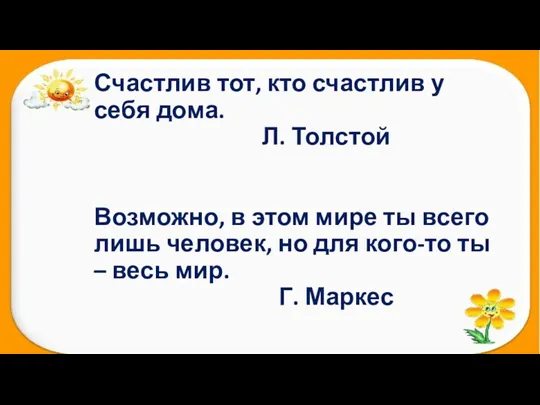 Счастлив тот, кто счастлив у себя дома.

Л. Толстой

Возможно, в этом мире ты всего лишь человек, но для кого-то ты – весь мир.

Г. Маркес